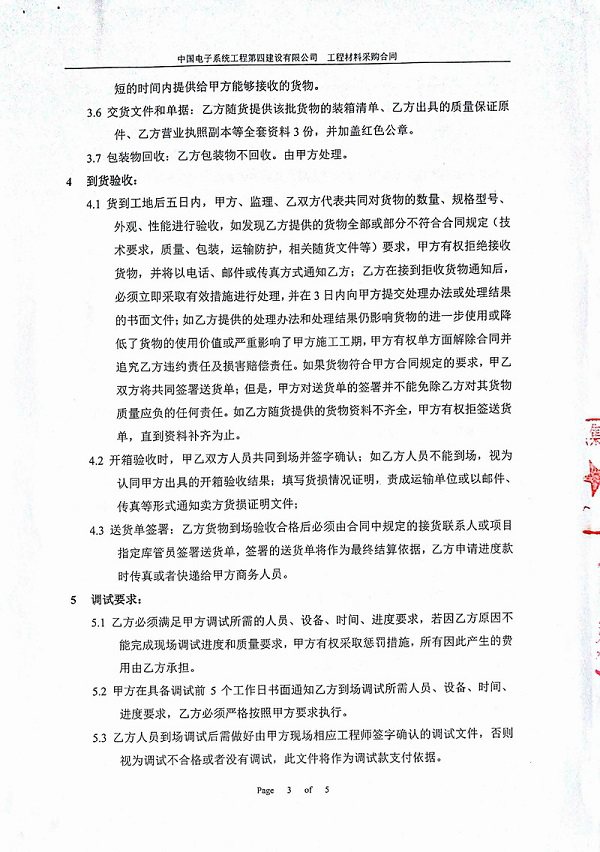 中国电子系统工程第四建设有限公司　工程材料采购合同

短的时间内提供给甲方能够接收的货物。

3.6 交货文件和单据：乙方随货提供该批货物的装箱清单、乙方出具的质量保证原件、乙方营业执照副本等全套资料 3 份，并加盖红色公章。

3.7 包装物回收：乙方包装物不回收。由甲方处理。

4　到货验收：

4.1 货到工地后五日内，甲方、监理、乙双方代表共同对货物的数量、规格型号、外观、性能进行验收，如发现乙方提供的货物全部或部分不符合合同规定（技术要求，质量、包装，运输防护，相关随货文件等）要求，甲方有权拒绝接收货物，并将以电话、邮件或传真方式通知乙方；乙方在接到拒收货物通知后，必须立即采取有效措施进行处理，并在 3 日内向甲方提交处理办法或处理结果的书面文件；如乙方提供的处理办法和处理结果仍影响货物的进一步使用或降低了货物的使用价值或严重影响了甲方施工工期，甲方有权单方面解除合同并追究乙方违约责任及损害赔偿责任。如果货物符合甲方合同规定的要求，甲乙双方将共同签署送货单；但是，甲方对送货单的签署并不能免除乙方对其货物质量应负的任何责任。如乙方随货提供的货物资料不齐全，甲方有权拒签送货单，直到资料补齐为止。

4.2 开箱验收时，甲乙双方人员共同到场并签字确认；如乙方人员不能到场，视为认同甲方出具的开箱验收结果；填写货损情况证明，责成运输单位或以邮件、传真等形式通知卖方货损证明文件；

4.3 送货单签署：乙方货物到场验收合格后必须由合同中规定的接货联系人或项目指定库管员签署送货单，签署的送货单将作为最终结算依据，乙方申请进度款时传真或者快递给甲方商务人员。

5　调试要求：

5.1 乙方必须满足甲方调试所需的人员、设备、时间、进度要求，若因乙方原因不能完成现场调试进度和质量要求，甲方有权采取惩罚措施，所有因此产生的费用由乙方承担。

5.2 甲方在具备调试前 5 个工作日书面通知乙方到场调试所需人员、设备、时间、进度要求，乙方必须严格按照甲方要求执行。

5.3 乙方人员到场调试后需做好由甲方现场相应工程师签字确认的调试文件，否则视为调试不合格或者没有调试，此文件将作为调试款支付依据。

Page 3 of 5